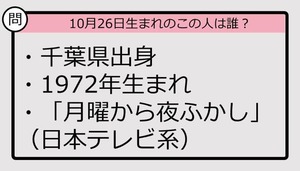 問

10月26日生まれのこの人は誰？

・千葉県出身
・1972年生まれ
・「月曜から夜ふかし」（日本テレビ系）